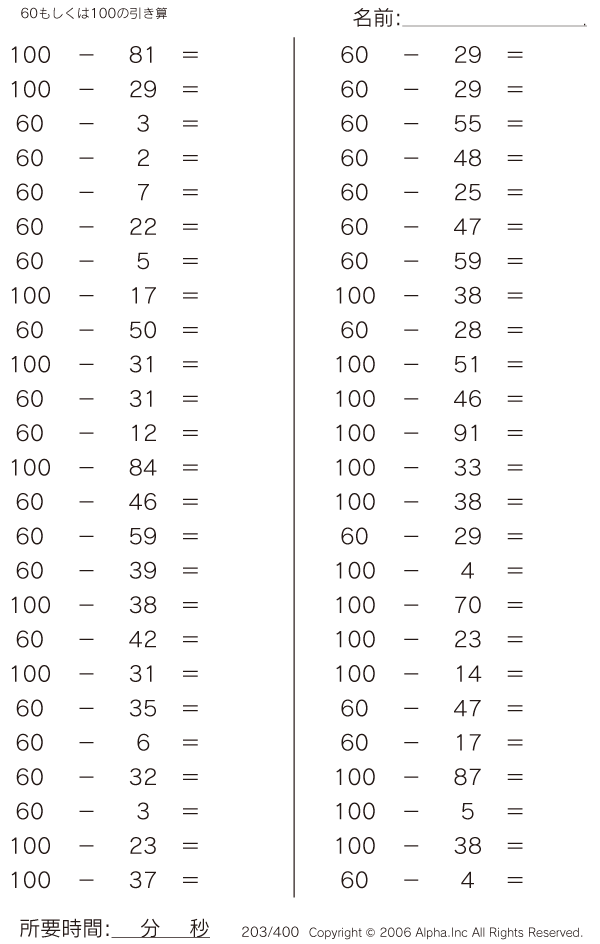 60もしくは100の引き算

名前:

$100 - 81 =$
$100 - 29 =$
$60 - 3 =$
$60 - 2 =$
$60 - 7 =$
$60 - 22 =$
$60 - 5 =$
$100 - 17 =$
$60 - 50 =$
$100 - 31 =$
$60 - 31 =$
$60 - 12 =$
$100 - 84 =$
$60 - 46 =$
$60 - 59 =$
$60 - 39 =$
$100 - 38 =$
$60 - 42 =$
$100 - 31 =$
$60 - 35 =$
$60 - 6 =$
$60 - 32 =$
$60 - 3 =$
$100 - 23 =$
$100 - 37 =$

$60 - 29 =$
$60 - 29 =$
$60 - 55 =$
$60 - 48 =$
$60 - 25 =$
$60 - 47 =$
$60 - 59 =$
$100 - 38 =$
$60 - 28 =$
$100 - 51 =$
$100 - 46 =$
$100 - 91 =$
$100 - 33 =$
$100 - 38 =$
$60 - 29 =$
$100 - 4 =$
$100 - 70 =$
$100 - 23 =$
$100 - 14 =$
$60 - 47 =$
$60 - 17 =$
$100 - 87 =$
$100 - 5 =$
$100 - 38 =$
$60 - 4 =$

所要時間: 分 秒

203/400 Copyright © 2006 Alpha.Inc All Rights Reserved.